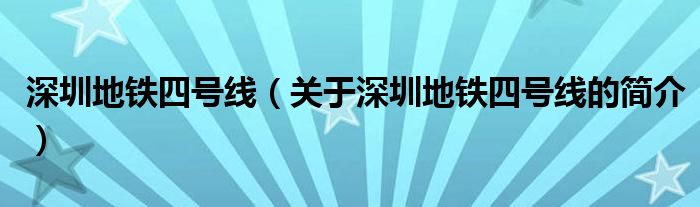 深圳地铁四号线（关于深圳地铁四号线的简介）